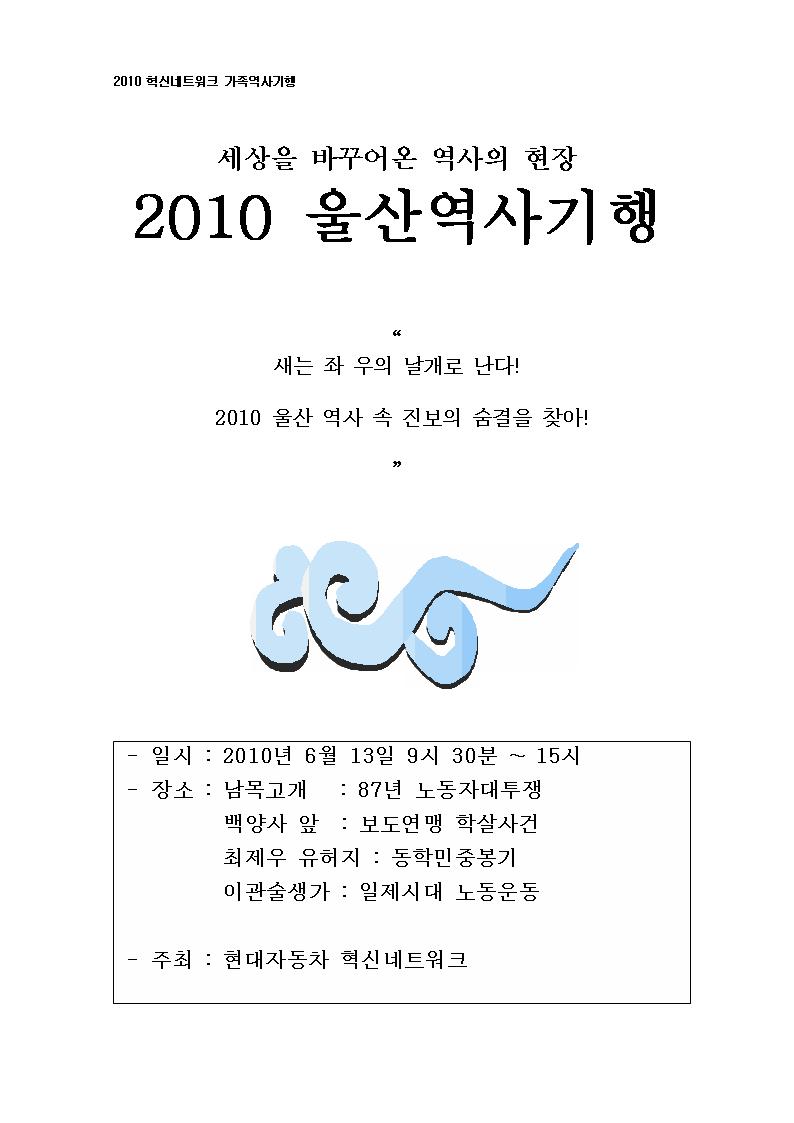 2010 혁신네트워크 가족역사기행

세상을 바꾸어온 역사의 현장

2010 울산역사기행

“

새는 좌 우의 날개로 난다!

2010 울산 역사 속 진보의 숨결을 찾아!

”

- 일시 : 2010년 6월 13일 9시 30분 ~ 15시
- 장소 : 남목고개 : 87년 노동자대투쟁
백양사 앞 : 보도연맹 학살사건
최제우 유허지 : 동학민중봉기
이관술생가 : 일제시대 노동운동

- 주최 : 현대자동차 혁신네트워크